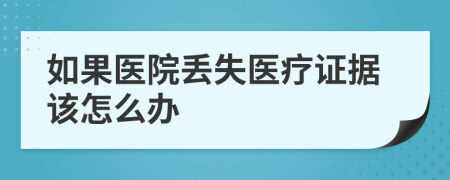 如果医院丢失医疗证据该怎么办